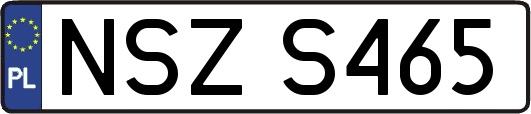 PL

NSZ S465